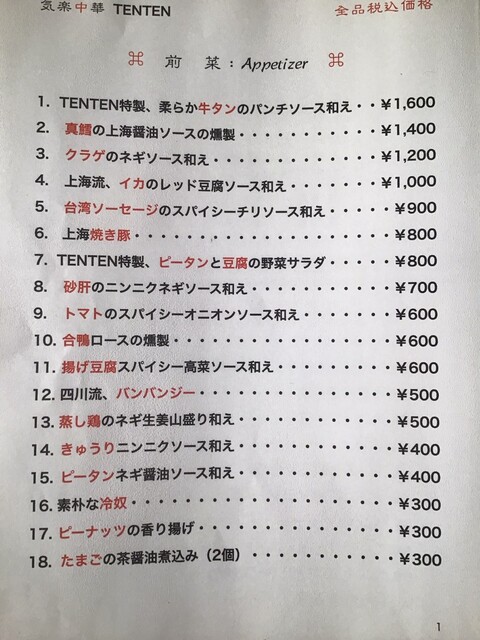 気楽中華 TENTEN
全品税込価格

⌘ 前 菜：Appetizer ⌘

1. TENTEN特製、柔らか牛タンのパンチソース和え ¥1,600
2. 真鱈の上海醤油ソースの燻製 ¥1,400
3. クラゲのネギソース和え ¥1,200
4. 上海流、イカのレッド豆腐ソース和え ¥1,000
5. 台湾ソーセージのスパイシーチリソース和え ¥900
6. 上海焼き豚 ¥800
7. TENTEN特製、ピータンと豆腐の野菜サラダ ¥800
8. 砂肝のニンニクネギソース和え ¥700
9. トマトのスパイシーオニオンソース和え ¥600
10. 合鴨ロースの燻製 ¥600
11. 揚げ豆腐スパイシー高菜ソース和え ¥600
12. 四川流、バンバンジー ¥500
13. 蒸し鶏のネギ生姜山盛り和え ¥500
14. きゅうりニンニクソース和え ¥400
15. ピータンネギ醤油ソース和え ¥400
16. 素朴な冷奴 ¥300
17. ピーナッツの香り揚げ ¥300
18. たまごの茶醤油煮込み（2個） ¥300

1